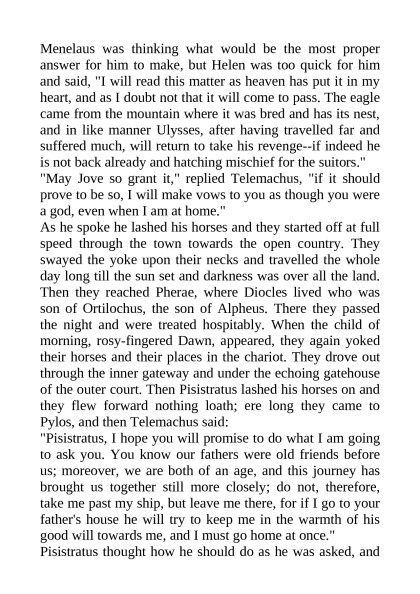 Menelaus was thinking what would be the most proper answer for him to make, but Helen was too quick for him and said, "I will read this matter as heaven has put it in my heart, and as I doubt not that it will come to pass. The eagle came from the mountain where it was bred and has its nest, and in like manner Ulysses, after having travelled far and suffered much, will return to take his revenge--if indeed he is not back already and hatching mischief for the suitors."

"May Jove so grant it," replied Telemachus, "if it should prove to be so, I will make vows to you as though you were a god, even when I am at home."

As he spoke he lashed his horses and they started off at full speed through the town towards the open country. They swayed the yoke upon their necks and travelled the whole day long till the sun set and darkness was over all the land. Then they reached Pherae, where Diocles lived who was son of Ortilochus, the son of Alpheus. There they passed the night and were treated hospitably. When the child of morning, rosy-fingered Dawn, appeared, they again yoked their horses and their places in the chariot. They drove out through the inner gateway and under the echoing gatehouse of the outer court. Then Pisistratus lashed his horses on and they flew forward nothing loath; ere long they came to Pylos, and then Telemachus said:

"Pisistratus, I hope you will promise to do what I am going to ask you. You know our fathers were old friends before us; moreover, we are both of an age, and this journey has brought us together still more closely; do not, therefore, take me past my ship, but leave me there, for if I go to your father's house he will try to keep me in the warmth of his good will towards me, and I must go home at once."

Pisistratus thought how he should do as he was asked, and